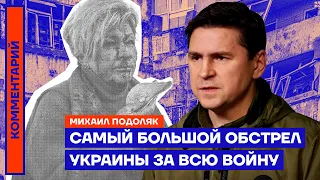 КОММЕНТАРИЙ

МИХАИЛ ПОДОЛЯК

САМЫЙ БОЛЬШОЙ ОБСТРЕЛ УКРАИНЫ ЗА ВСЮ ВОЙНУ